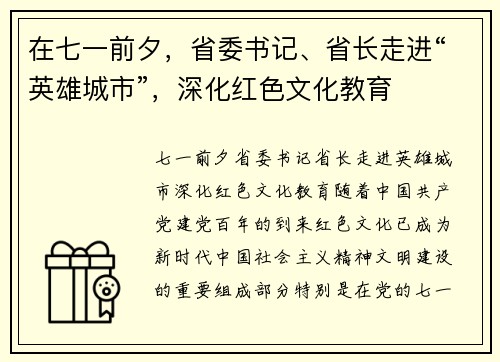 在七一前夕，省委书记、省长走进“英雄城市”，深化红色文化教育

七一前夕省委书记省长走进英雄城市深化红色文化教育随着中国共产党建党百年的到来红色文化已成为新时代中国社会主义精神文明建设的重要组成部分特别是在党的七一